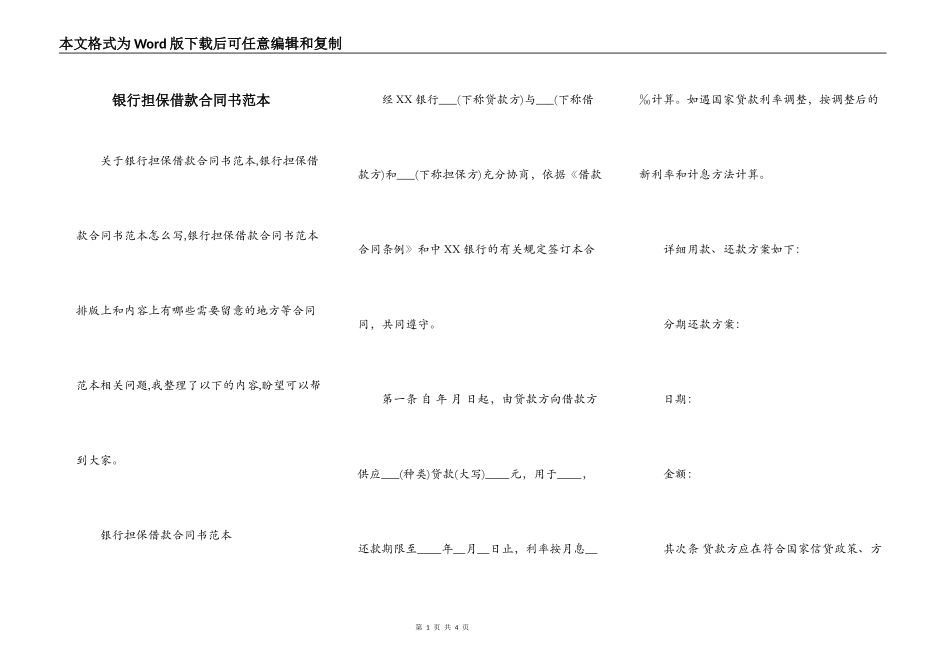 本文格式为Word版下载后可任意编辑和复制

银行担保借款合同书范本

关于银行担保借款合同书范本,银行担保借款合同书范本怎么写,银行担保借款合同书范本排版上和内容上有哪些需要留意的地方等合同范本相关问题,我整理了以下的内容,盼望可以帮到大家。

银行担保借款合同书范本

经XX银行___(下称贷款方)与___(下称借款方)和___(下称担保方)充分协商，依据《借款合同条例》和中XX银行的有关规定签订本合同，共同遵守。

第一条 自 年 月 日起，由贷款方向借款方供应___(种类)贷款(大写)____元，用于____，还款期限至____年__月__日止，利率按月息__‰计算。如遇国家贷款利率调整，按调整后的新利率和计息方法计算。

详细用款、还款方案如下：

分期还款方案：

日期：

金额：

其次条 贷款方应在符合国家信贷政策、方

第 1 页 共 4 页